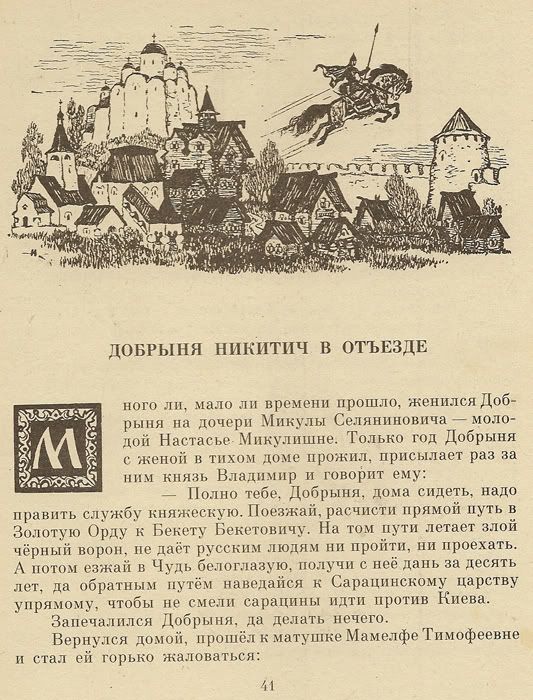 ДОБРЫНЯ НИКИТИЧ В ОТЪЕЗДЕ

Много ли, мало ли времени прошло, женился Добрыня на дочери Микулы Селяниновича — молодой Настасье Микулишне. Только год Добрыня с женой в тихом доме прожил, присылает раз за ним князь Владимир и говорит ему:

— Полно тебе, Добрыня, дома сидеть, надо править службу княжескую. Поезжай, расчисти прямой путь в Золотую Орду к Бекету Бекетовичу. На том пути летает злой чёрный ворон, не даёт русским людям ни пройти, ни проехать. А потом езжай в Чудь белоглазую, получи с неё дань за десять лет, да обратным путём наведайся к Сарацинскому царству упрямому, чтобы не смели сарацины идти против Киева.

Запечалился Добрыня, да делать нечего.

Вернулся домой, прошёл к матушке Мамелфе Тимофеевне и стал ей горько жаловаться:

41